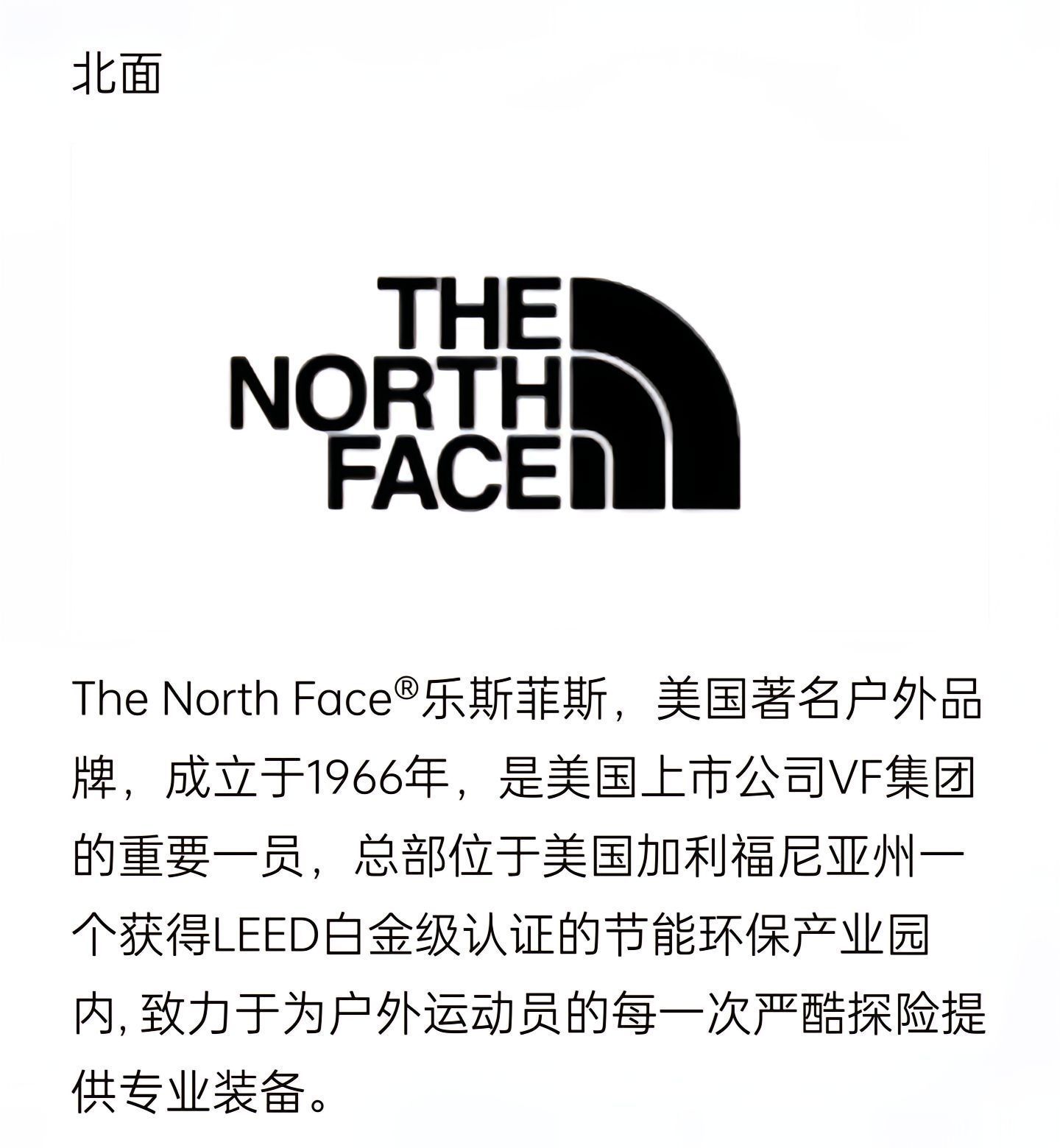 北面

THE
NORTH
FACE

The North Face®乐斯菲斯，美国著名户外品牌，成立于1966年，是美国上市公司VF集团的重要一员，总部位于美国加利福尼亚州一个获得LEED白金级认证的节能环保产业园内,致力于为户外运动员的每一次严酷探险提供专业装备。